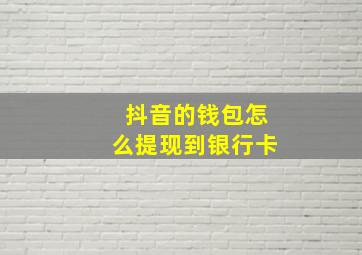 抖音的钱包怎么提现到银行卡